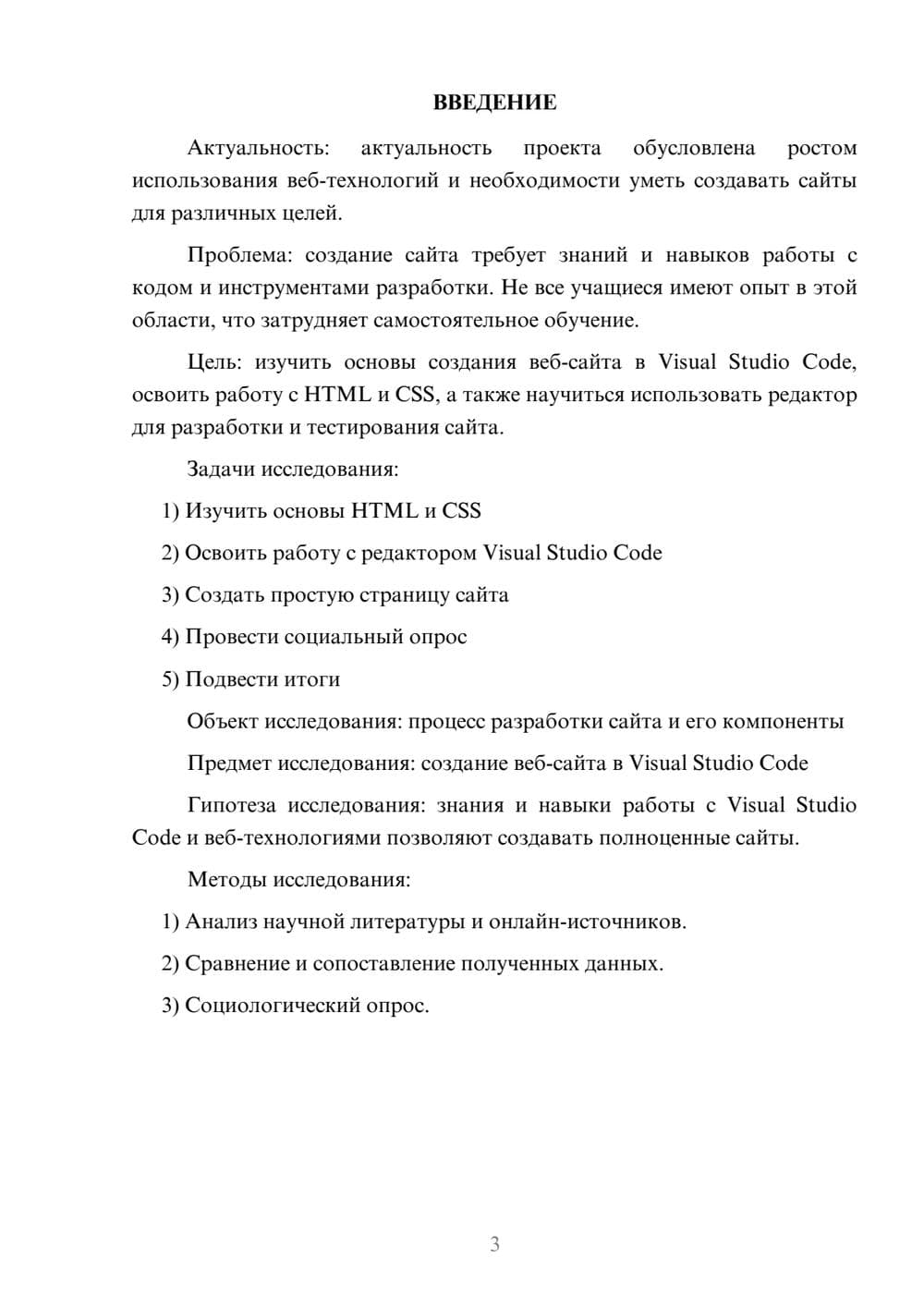 ВВЕДЕНИЕ

Актуальность: актуальность проекта обусловлена ростом использования веб-технологий и необходимости уметь создавать сайты для различных целей.

Проблема: создание сайта требует знаний и навыков работы с кодом и инструментами разработки. Не все учащиеся имеют опыт в этой области, что затрудняет самостоятельное обучение.

Цель: изучить основы создания веб-сайта в Visual Studio Code, освоить работу с HTML и CSS, а также научиться использовать редактор для разработки и тестирования сайта.

Задачи исследования:

1) Изучить основы HTML и CSS

2) Освоить работу с редактором Visual Studio Code

3) Создать простую страницу сайта

4) Провести социальный опрос

5) Подвести итоги

Объект исследования: процесс разработки сайта и его компоненты

Предмет исследования: создание веб-сайта в Visual Studio Code

Гипотеза исследования: знания и навыки работы с Visual Studio Code и веб-технологиями позволяют создавать полноценные сайты.

Методы исследования:

1) Анализ научной литературы и онлайн-источников.

2) Сравнение и сопоставление полученных данных.

3) Социологический опрос.

3